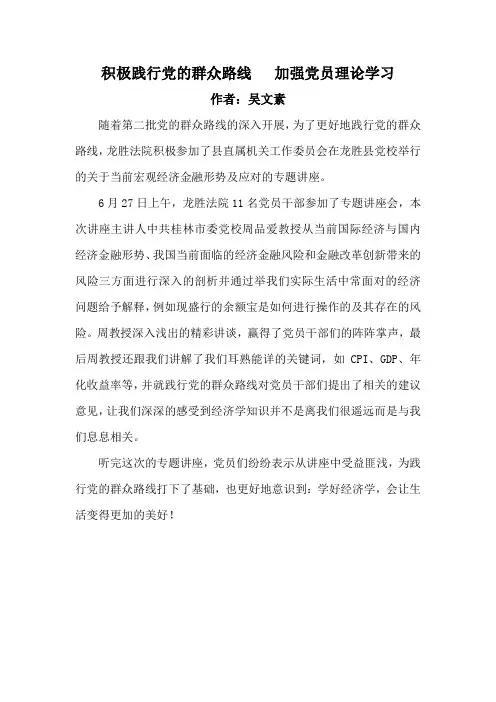 积极践行党的群众路线　加强党员理论学习

作者：吴文素

随着第二批党的群众路线的深入开展，为了更好地践行党的群众路线，龙胜法院积极参加了县直属机关工作委员会在龙胜县党校举行的关于当前宏观经济金融形势及应对的专题讲座。

6月27日上午，龙胜法院11名党员干部参加了专题讲座会，本次讲座主讲人中共桂林市委党校周品爱教授从当前国际经济与国内经济金融形势、我国当前面临的经济金融风险和金融改革创新带来的风险三方面进行深入的剖析并通过举我们实际生活中常面对的经济问题给予解释，例如现盛行的余额宝是如何进行操作的及其存在的风险。周教授深入浅出的精彩讲谈，赢得了党员干部们的阵阵掌声，最后周教授还跟我们讲解了我们耳熟能详的关键词，如 CPI、GDP、年化收益率等，并就践行党的群众路线对党员干部们提出了相关的建议意见，让我们深深的感受到经济学知识并不是离我们很遥远而是与我们息息相关。

听完这次的专题讲座，党员们纷纷表示从讲座中受益匪浅，为践行党的群众路线打下了基础，也更好地意识到：学好经济学，会让生活变得更加的美好！